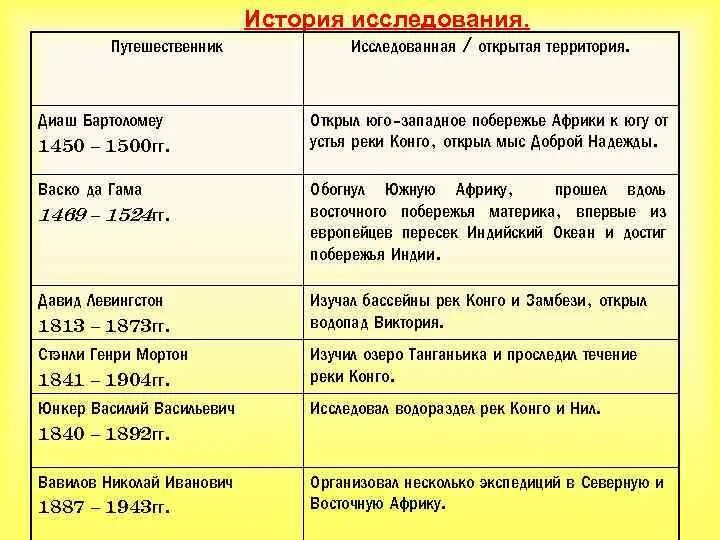 История исследования.

| Путешественник | Исследованная / открытая территория. |
|---|---|
| Диаш Бартоломеу 1450 – 1500гг. | Открыл юго-западное побережье Африки к югу от устья реки Конго, открыл мыс Доброй Надежды. |
| Васко да Гама 1469 – 1524гг. | Обогнул Южную Африку, прошел вдоль восточного побережья материка, впервые из европейцев пересек Индийский Океан и достиг побережья Индии. |
| Давид Левингстон 1813 – 1873гг. | Изучал бассейны рек Конго и Замбези, открыл водопад Виктория. |
| Стэнли Генри Мортон 1841 – 1904гг. | Изучил озеро Танганьика и проследил течение реки Конго. |
| Юнкер Василий Васильевич 1840 – 1892гг. | Исследовал водораздел рек Конго и Нил. |
| Вавилов Николай Иванович 1887 – 1943гг. | Организовал несколько экспедиций в Северную и Восточную Африку. |